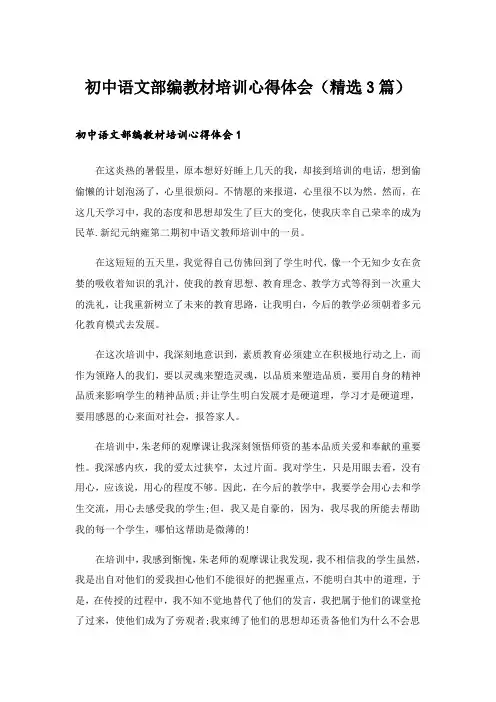 初中语文部编教材培训心得体会（精选3篇）

初中语文部编教材培训心得体会1

在这炎热的暑假里，原本想好好睡上几天的我，却接到培训的电话，想到偷偷懒的计划泡汤了，心里很烦闷。不情愿的来报道，心里很不以为然。然而，在这几天学习中，我的态度和思想却发生了巨大的变化，使我庆幸自己荣幸的成为民革.新纪元纳雍第二期初中语文教师培训中的一员。

在这短短的五天里，我觉得自己仿佛回到了学生时代，像一个无知少女在贪婪的吸收着知识的乳汁，使我的教育思想、教育理念、教学方式等得到一次重大的洗礼，让我重新树立了未来的教育思路，让我明白，今后的教学必须朝着多元化教育模式去发展。

在这次培训中，我深刻地意识到，素质教育必须建立在积极地行动之上，而作为领路人的我们，要以灵魂来塑造灵魂，以品质来塑造品质，要用自身的精神品质来影响学生的精神品质;并让学生明白发展才是硬道理，学习才是硬道理，要用感恩的心来面对社会，报答家人。

在培训中，朱老师的观摩课让我深刻领悟师资的基本品质关爱和奉献的重要性。我深感内疚，我的爱太过狭窄，太过片面。我对学生，只是用眼去看，没有用心，应该说，用心的程度不够。因此，在今后的教学中，我要学会用心去和学生交流，用心去感受我的学生;但，我又是自豪的，因为，我尽我的所能去帮助我的每一个学生，哪怕这帮助是微薄的!

在培训中，我感到惭愧，朱老师的观摩课让我发现，我不相信我的学生虽然，我是出自对他们的爱我担心他们不能很好的把握重点，不能明白其中的道理，于是，在传授的过程中，我不知不觉地替代了他们的发言，我把属于他们的课堂抢了过来，使他们成为了旁观者;我束缚了他们的思想却还责备他们为什么不会思